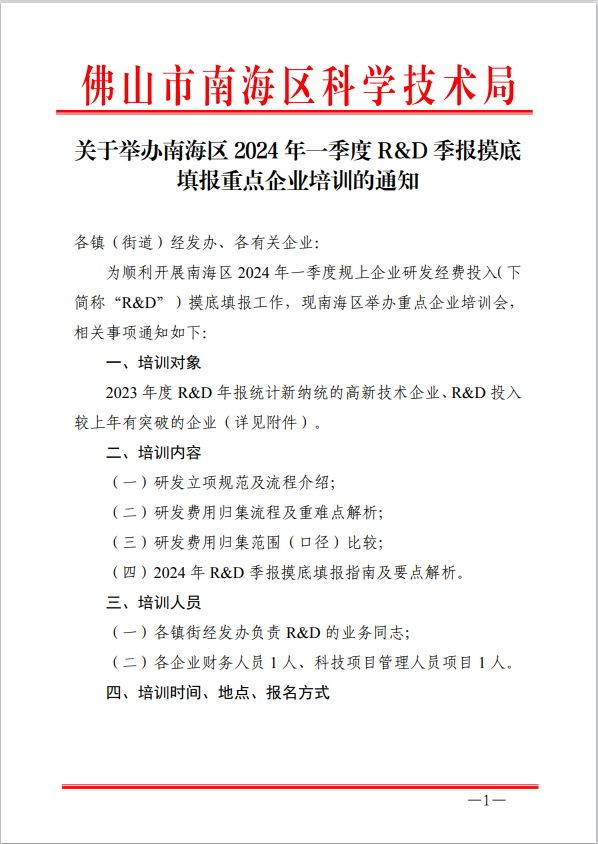 佛山市南海区科学技术局

关于举办南海区 2024 年一季度 R&D 季报摸底填报重点企业培训的通知

各镇（街道）经发办、各有关企业:

为顺利开展南海区 2024 年一季度规上企业研发经费投入(下简称“R&D”）摸底填报工作，现南海区举办重点企业培训会，相关事项通知如下:

一、培训对象

2023 年度 R&D 年报统计新纳统的高新技术企业、R&D 投入较上年有突破的企业（详见附件）。

二、培训内容

（一）研发立项规范及流程介绍;

（二）研发费用归集流程及重难点解析;

（三）研发费用归集范围（口径）比较;

（四）2024 年 R&D 季报摸底填报指南及要点解析。

三、培训人员

（一）各镇街经发办负责 R&D 的业务同志;

（二）各企业财务人员 1 人、科技项目管理人员项目 1 人。

四、培训时间、地点、报名方式

—1—